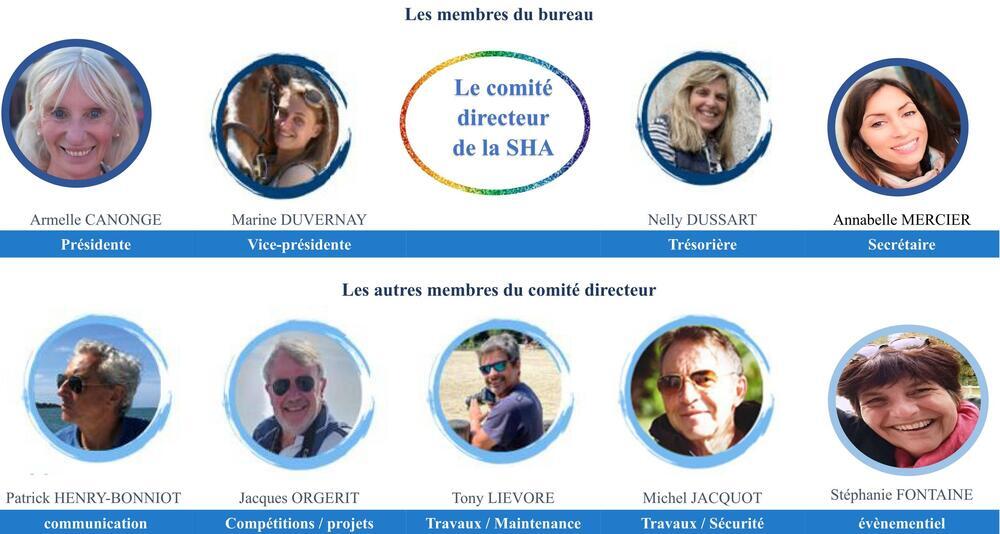 Les membres du bureau

Le comité directeur de la SHA

Armelle CANONGE
Présidente

Marine DUVERNAY
Vice-présidente

Nelly DUSSART
Trésorière

Annabelle MERCIER
Secrétaire

Les autres membres du comité directeur

Patrick HENRY-BONNIOT
communication

Jacques ORGERIT
Compétitions / projets

Tony LIEVORE
Travaux / Maintenance

Michel JACQUOT
Travaux / Sécurité

Stéphanie FONTAINE
évènementiel